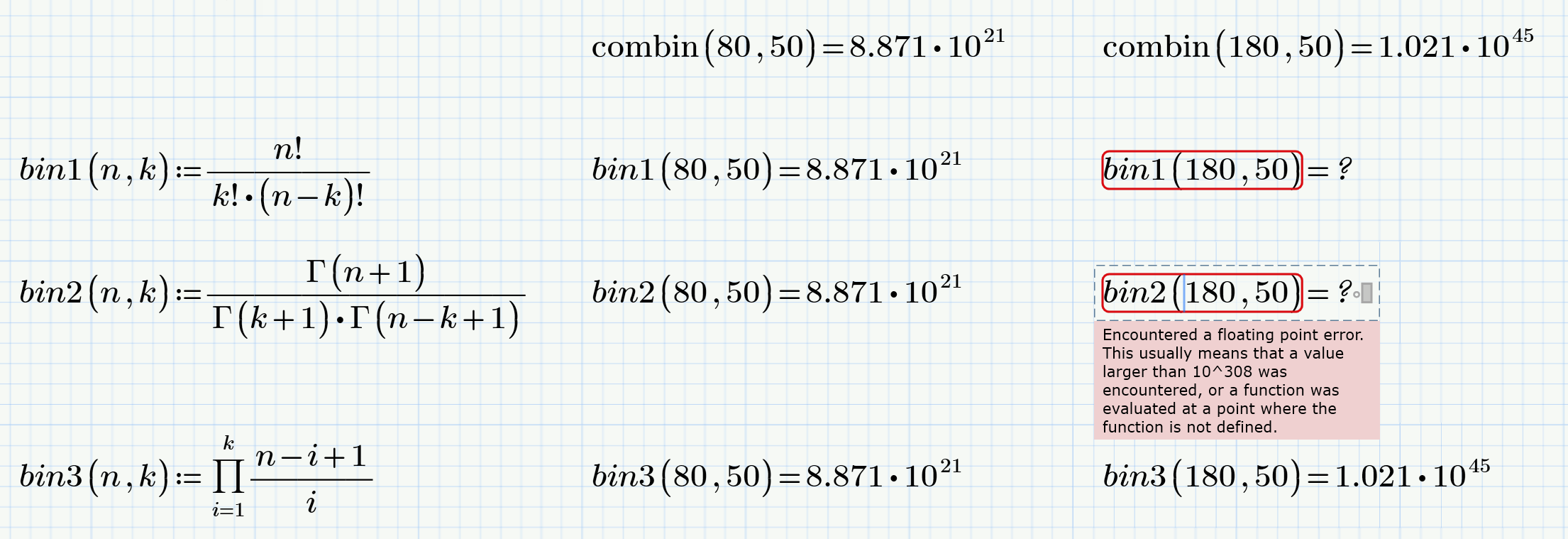 $\text{combin}(80, 50) = 8.871 \cdot 10^{21}$

$\text{combin}(180, 50) = 1.021 \cdot 10^{45}$

$bin1(n, k) := \frac{n!}{k! \cdot (n-k)!}$

$bin1(80, 50) = 8.871 \cdot 10^{21}$

$bin1(180, 50) = ?$

$bin2(n, k) := \frac{\Gamma(n+1)}{\Gamma(k+1) \cdot \Gamma(n-k+1)}$

$bin2(80, 50) = 8.871 \cdot 10^{21}$

$bin2(180, 50) = ?$

Encountered a floating point error. This usually means that a value larger than 10^308 was encountered, or a function was evaluated at a point where the function is not defined.

$bin3(n, k) := \prod_{i=1}^{k} \frac{n-i+1}{i}$

$bin3(80, 50) = 8.871 \cdot 10^{21}$

$bin3(180, 50) = 1.021 \cdot 10^{45}$